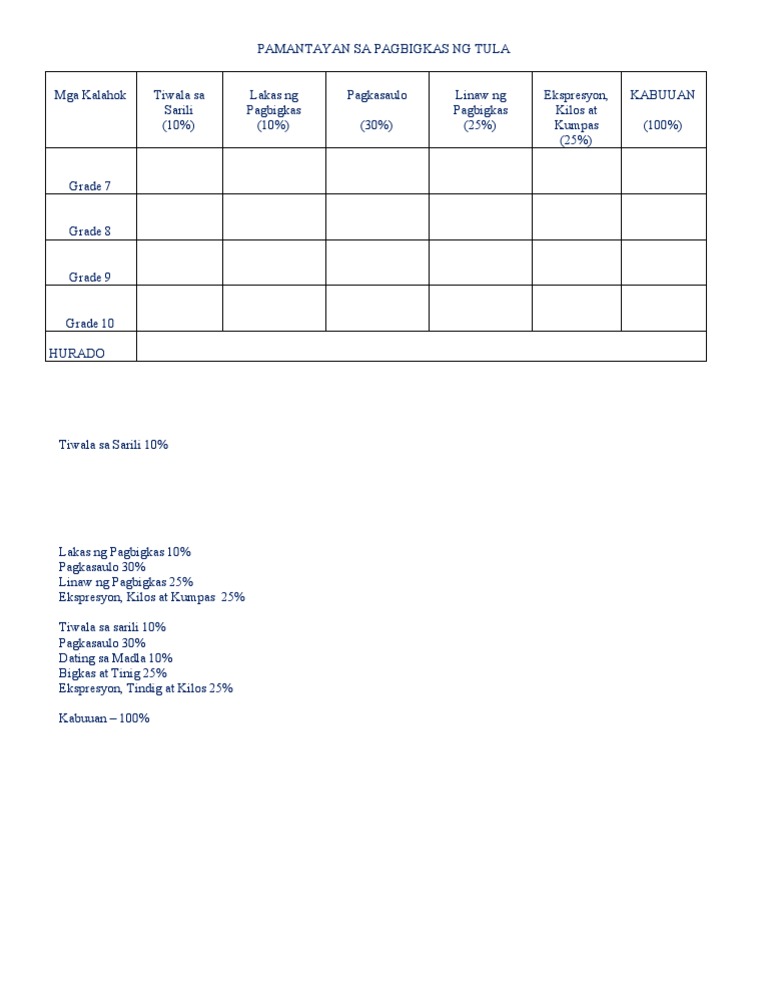 PAMANTAYAN SA PAGBIGKAS NG TULA

| Mga Kalahok | Tiwala sa Sarili (10%) | Lakas ng Pagbigkas (10%) | Pagkasaulo (30%) | Linaw ng Pagbigkas (25%) | Ekspresyon, Kilos at Kumpas (25%) | KABUUAN (100%) |
|---|---|---|---|---|---|---|
| Grade 7 | | | | | | |
| Grade 8 | | | | | | |
| Grade 9 | | | | | | |
| Grade 10 | | | | | | |
| HURADO | | | | | | |

Tiwala sa Sarili 10%

Lakas ng Pagbigkas 10%
Pagkasaulo 30%
Linaw ng Pagbigkas 25%
Ekspresyon, Kilos at Kumpas 25%

Tiwala sa sarili 10%
Pagkasaulo 30%
Dating sa Madla 10%
Bigkas at Tinig 25%
Ekspresyon, Tindig at Kilos 25%

Kabuuan – 100%